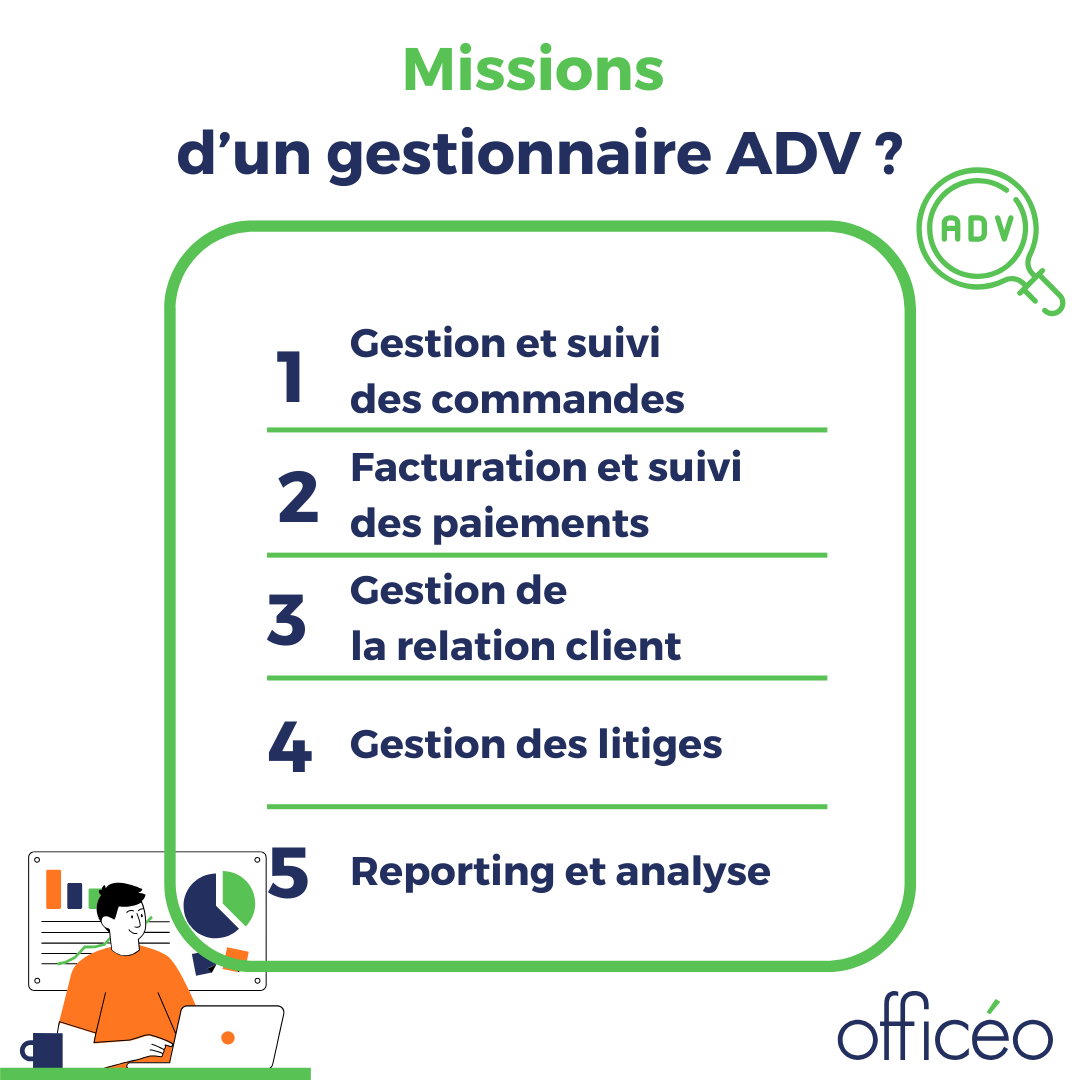 Missions
d'un gestionnaire ADV ?

ADV

1 Gestion et suivi des commandes

2 Facturation et suivi des paiements

3 Gestion de la relation client

4 Gestion des litiges

5 Reporting et analyse

officéo